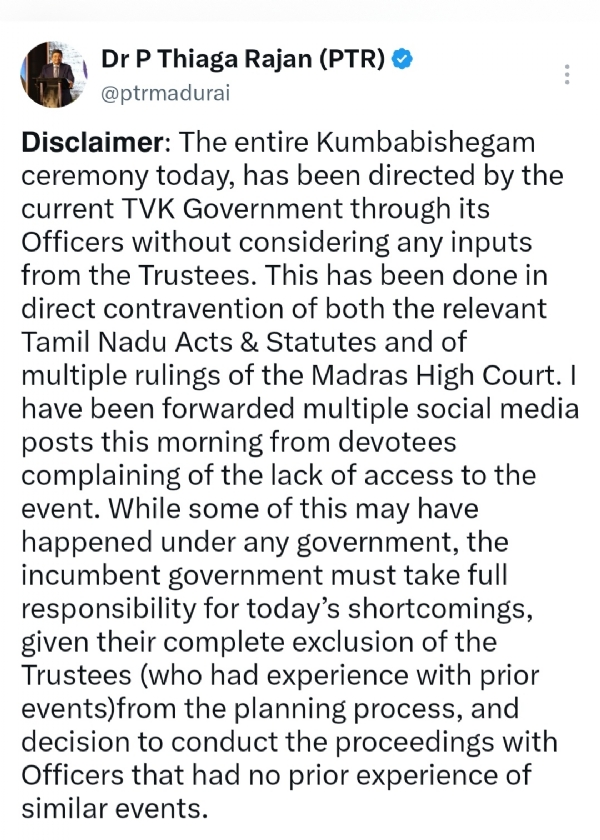 Dr P Thiaga Rajan (PTR)
@ptrmadurai

Disclaimer: The entire Kumbabishegam ceremony today, has been directed by the current TVK Government through its Officers without considering any inputs from the Trustees. This has been done in direct contravention of both the relevant Tamil Nadu Acts & Statutes and of multiple rulings of the Madras High Court. I have been forwarded multiple social media posts this morning from devotees complaining of the lack of access to the event. While some of this may have happened under any government, the incumbent government must take full responsibility for today's shortcomings, given their complete exclusion of the Trustees (who had experience with prior events)from the planning process, and decision to conduct the proceedings with Officers that had no prior experience of similar events.